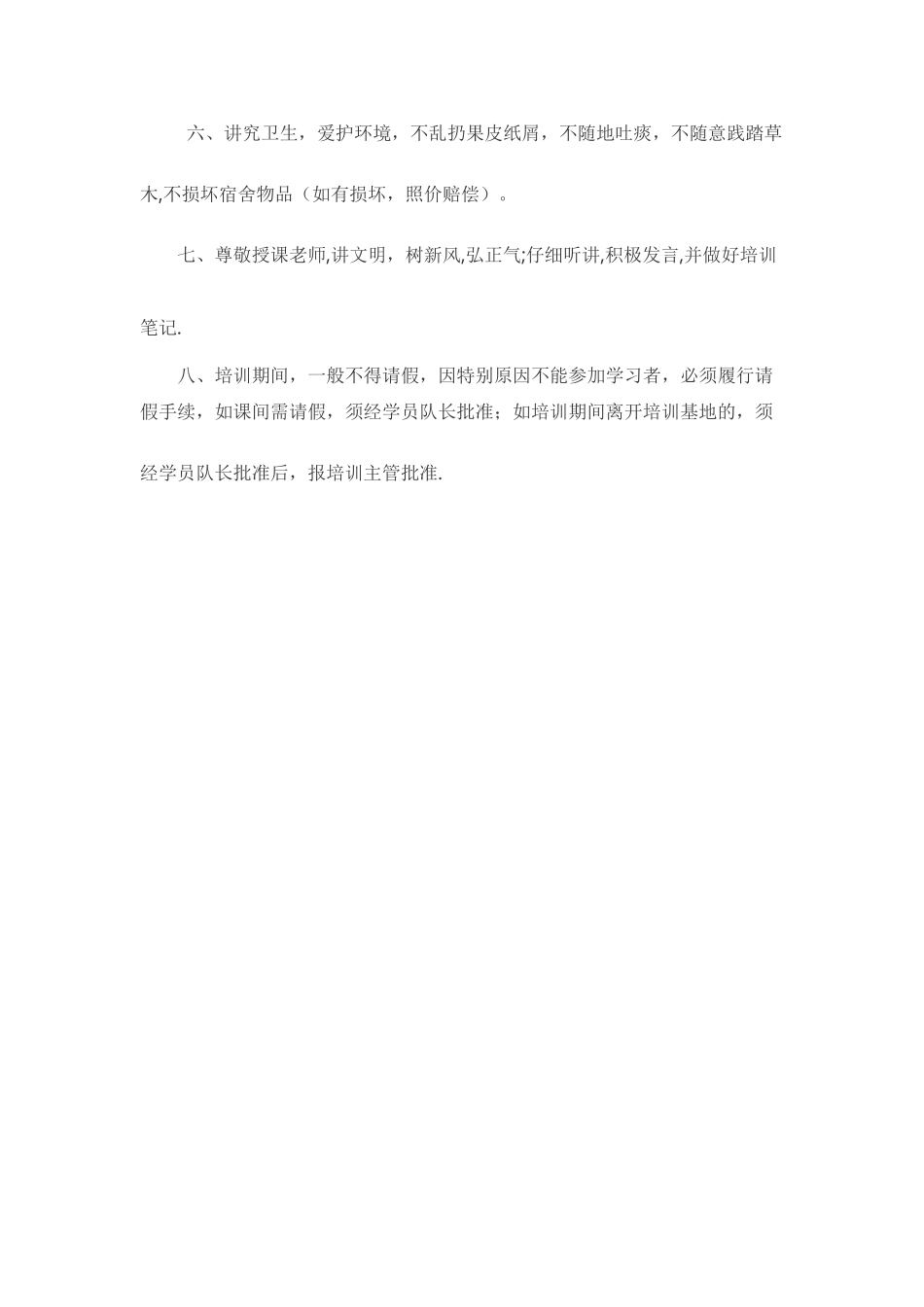 六、讲究卫生，爱护环境，不乱扔果皮纸屑，不随地吐痰，不随意践踏草木,不损坏宿舍物品（如有损坏，照价赔偿）。

七、尊敬授课老师,讲文明，树新风,弘正气;仔细听讲,积极发言,并做好培训笔记.

八、培训期间，一般不得请假，因特别原因不能参加学习者，必须履行请假手续，如课间需请假，须经学员队长批准；如培训期间离开培训基地的，须经学员队长批准后，报培训主管批准.